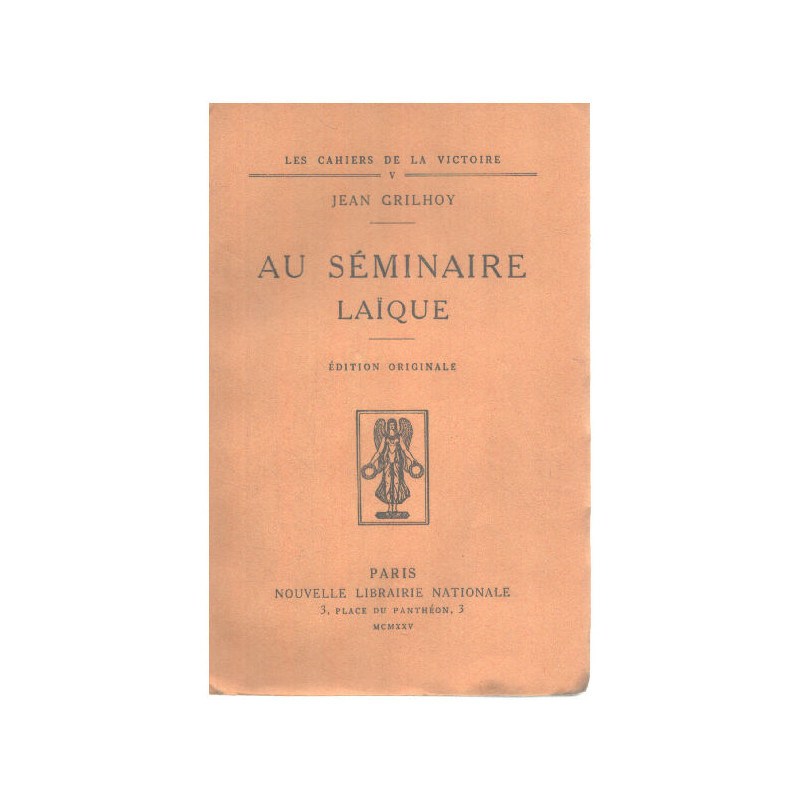 LES CAHIERS DE LA VICTOIRE
V

JEAN GRILHOY

AU SÉMINAIRE
LAÏQUE

ÉDITION ORIGINALE

PARIS
NOUVELLE LIBRAIRIE NATIONALE
3, PLACE DU PANTHÉON, 3
MCMXXV